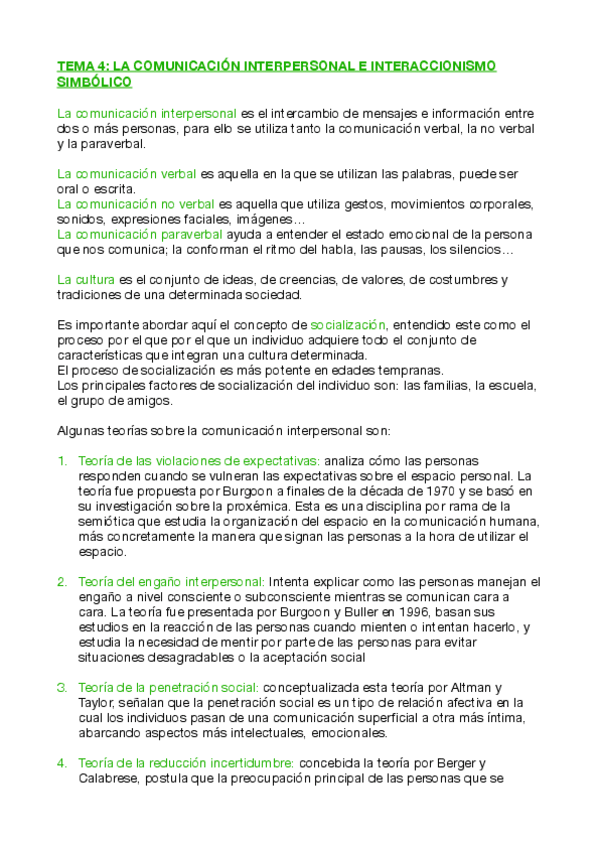 TEMA 4: LA COMUNICACIÓN INTERPERSONAL E INTERACCIONISMO SIMBÓLICO

La comunicación interpersonal es el intercambio de mensajes e información entre dos o más personas, para ello se utiliza tanto la comunicación verbal, la no verbal y la paraverbal.

La comunicación verbal es aquella en la que se utilizan las palabras, puede ser oral o escrita.
La comunicación no verbal es aquella que utiliza gestos, movimientos corporales, sonidos, expresiones faciales, imágenes…
La comunicación paraverbal ayuda a entender el estado emocional de la persona que nos comunica; la conforman el ritmo del habla, las pausas, los silencios…

La cultura es el conjunto de ideas, de creencias, de valores, de costumbres y tradiciones de una determinada sociedad.

Es importante abordar aquí el concepto de socialización, entendido este como el proceso por el que por el que un individuo adquiere todo el conjunto de características que integran una cultura determinada.
El proceso de socialización es más potente en edades tempranas.
Los principales factores de socialización del individuo son: las familias, la escuela, el grupo de amigos.

Algunas teorías sobre la comunicación interpersonal son:

1. Teoría de las violaciones de expectativas: analiza cómo las personas responden cuando se vulneran las expectativas sobre el espacio personal. La teoría fue propuesta por Burgoon a finales de la década de 1970 y se basó en su investigación sobre la proxémica. Esta es una disciplina por rama de la semiótica que estudia la organización del espacio en la comunicación humana, más concretamente la manera que signan las personas a la hora de utilizar el espacio.

2. Teoría del engaño interpersonal: Intenta explicar como las personas manejan el engaño a nivel consciente o subconsciente mientras se comunican cara a cara. La teoría fue presentada por Burgoon y Buller en 1996, basan sus estudios en la reacción de las personas cuando mienten o intentan hacerlo, y estudia la necesidad de mentir por parte de las personas para evitar situaciones desagradables o la aceptación social

3. Teoría de la penetración social: conceptualizada esta teoría por Altman y Taylor, señalan que la penetración social es un tipo de relación afectiva en la cual los individuos pasan de una comunicación superficial a otra más íntima, abarcando aspectos más intelectuales, emocionales.

4. Teoría de la reducción incertidumbre: concebida la teoría por Berger y Calabrese, postula que la preocupación principal de las personas que se